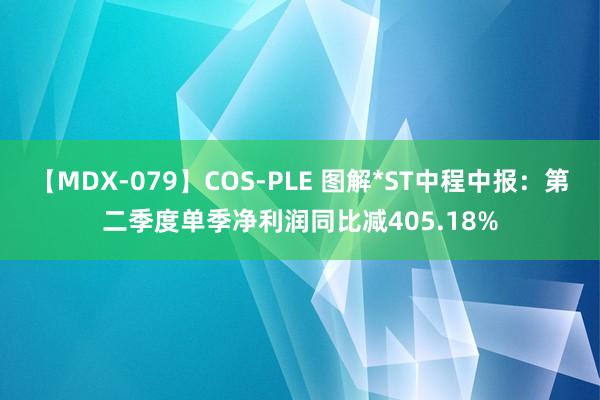 【MDX-079】COS-PLE 图解*ST中程中报：第二季度单季净利润同比减405.18%